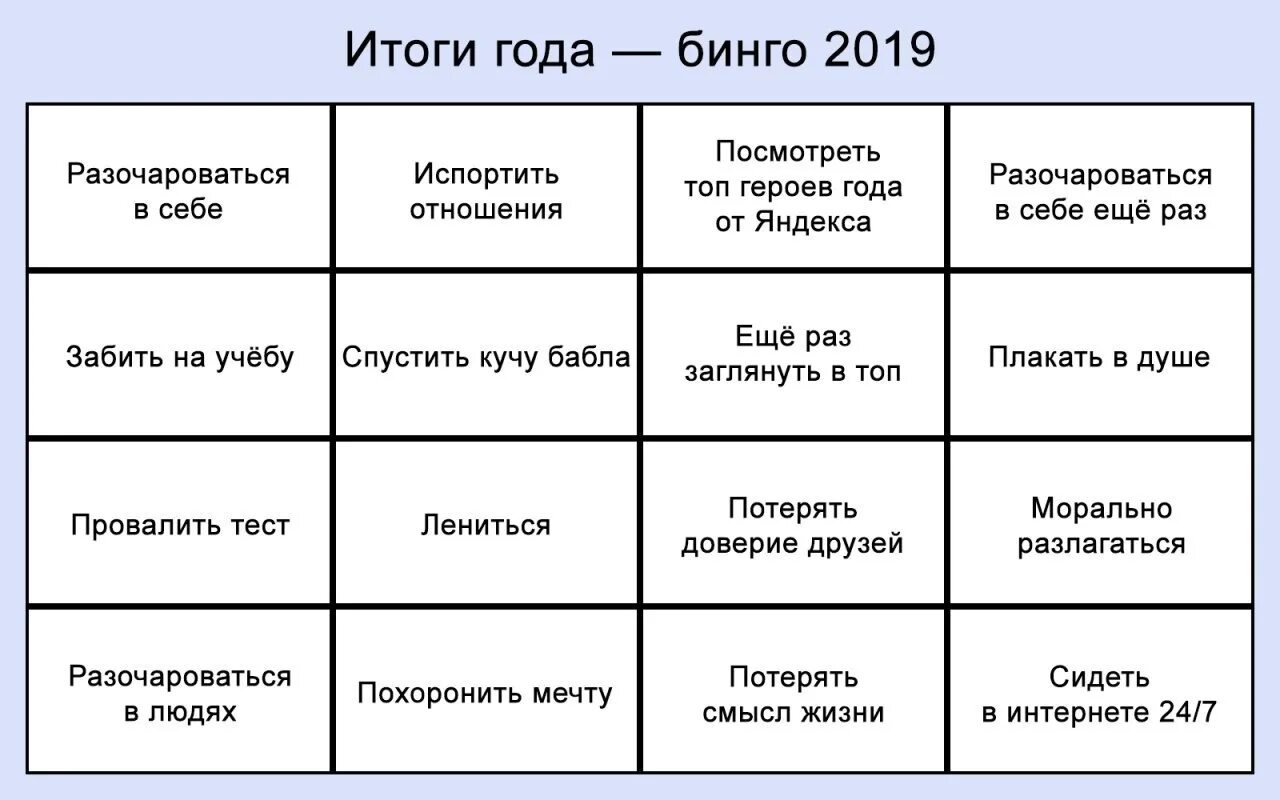 Итоги года — бинго 2019

| | | | |
|---|---|---|---|
| Разочароваться в себе | Испортить отношения | Посмотреть топ героев года от Яндекса | Разочароваться в себе ещё раз |
| Забить на учёбу | Спустить кучу бабла | Ещё раз заглянуть в топ | Плакать в душе |
| Провалить тест | Лениться | Потерять доверие друзей | Морально разлагаться |
| Разочароваться в людях | Похоронить мечту | Потерять смысл жизни | Сидеть в интернете 24/7 |